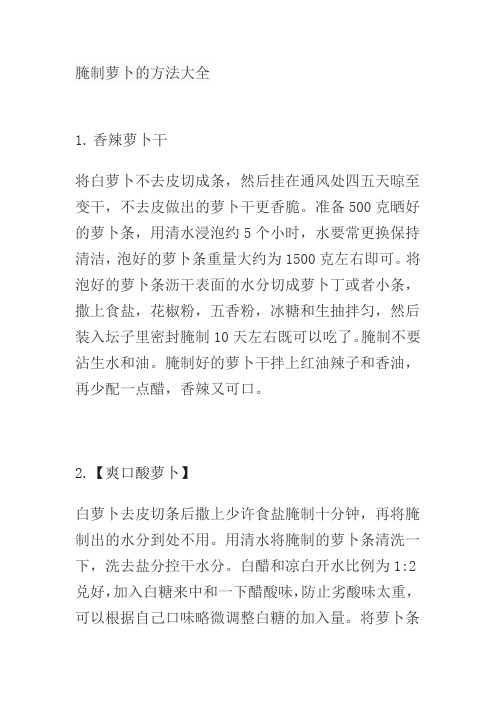 腌制萝卜的方法大全

1. 香辣萝卜干

将白萝卜不去皮切成条，然后挂在通风处四五天晾至变干，不去皮做出的萝卜干更香脆。准备 500 克晒好的萝卜条，用清水浸泡约 5 个小时，水要常更换保持清洁，泡好的萝卜条重量大约为 1500 克左右即可。将泡好的萝卜条沥干表面的水分切成萝卜丁或者小条，撒上食盐，花椒粉，五香粉，冰糖和生抽拌匀，然后装入坛子里密封腌制 10 天左右既可以吃了。腌制不要沾生水和油。腌制好的萝卜干拌上红油辣子和香油，再少配一点醋，香辣又可口。

2.【爽口酸萝卜】

白萝卜去皮切条后撒上少许食盐腌制十分钟，再将腌制出的水分到处不用。用清水将腌制的萝卜条清洗一下，洗去盐分控干水分。白醋和凉白开水比例为 1:2 兑好，加入白糖来中和一下醋酸味，防止劣酸味太重，可以根据自己口味略微调整白糖的加入量。将萝卜条